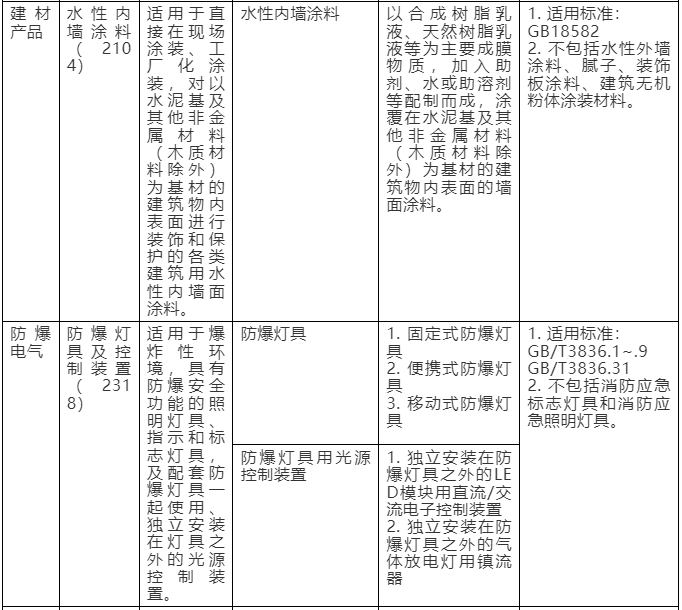 | 建材产品 | 水性内墙涂料（2104） | 适用于直接在现场涂装、工厂化涂装，对以水泥基及其他非金属材料（木质材料除外）为基材的建筑物内表面进行装饰和保护的各类建筑用水性内墙面涂料。 | 水性内墙涂料 | 以合成树脂乳液、天然树脂乳液等为主要成膜物质，加入助剂、水或助溶剂等配制而成，涂覆在水泥基及其他非金属材料（木质材料除外）为基材的建筑物内表面的墙面涂料。 | 1. 适用标准：GB18582 2. 不包括水性外墙涂料、腻子、装饰板涂料、建筑无机粉体涂装材料。 |
|---|---|---|---|---|---|
| 防爆电气 | 防爆灯具及控制装置（2318） | 适用于爆炸性环境，具有防爆安全功能的照明灯具、指示和标志灯具，及配套防爆灯具一起使用、独立安装在灯具之外的光源控制装置。 | 防爆灯具 | 1. 固定式防爆灯具 2. 便携式防爆灯具 3. 移动式防爆灯具 | 1. 适用标准：GB/T3836.1~.9 GB/T3836.31 2. 不包括消防应急标志灯具和消防应急照明灯具。 |
| | | | 防爆灯具用光源控制装置 | 1. 独立安装在防爆灯具之外的LED模块用直流/交流电子控制装置 2. 独立安装在防爆灯具之外的气体放电灯用镇流器 | |